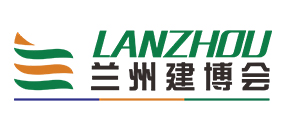 LANZHOU
兰州建博会